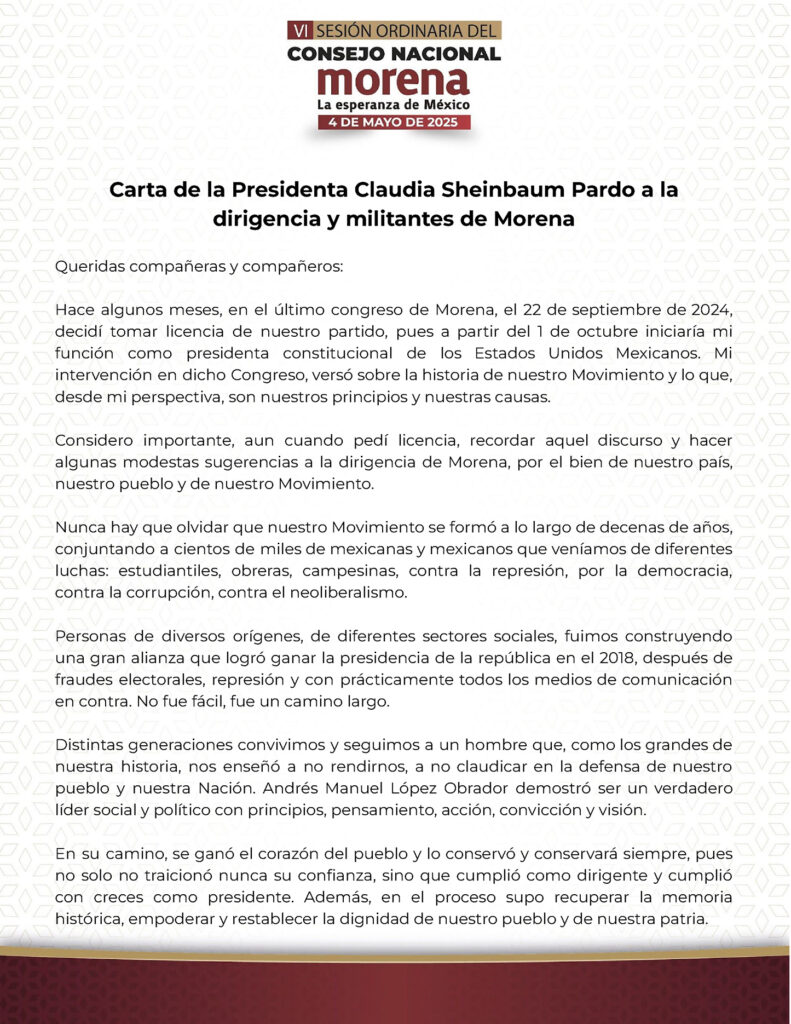 VI SESIÓN ORDINARIA DEL
CONSEJO NACIONAL
morena
La esperanza de México
4 DE MAYO DE 2025

Carta de la Presidenta Claudia Sheinbaum Pardo a la dirigencia y militantes de Morena

Queridas compañeras y compañeros:

Hace algunos meses, en el último congreso de Morena, el 22 de septiembre de 2024, decidí tomar licencia de nuestro partido, pues a partir del 1 de octubre iniciaría mi función como presidenta constitucional de los Estados Unidos Mexicanos. Mi intervención en dicho Congreso, versó sobre la historia de nuestro Movimiento y lo que, desde mi perspectiva, son nuestros principios y nuestras causas.

Considero importante, aun cuando pedí licencia, recordar aquel discurso y hacer algunas modestas sugerencias a la dirigencia de Morena, por el bien de nuestro país, nuestro pueblo y de nuestro Movimiento.

Nunca hay que olvidar que nuestro Movimiento se formó a lo largo de decenas de años, conjuntando a cientos de miles de mexicanas y mexicanos que veníamos de diferentes luchas: estudiantiles, obreras, campesinas, contra la represión, por la democracia, contra la corrupción, contra el neoliberalismo.

Personas de diversos orígenes, de diferentes sectores sociales, fuimos construyendo una gran alianza que logró ganar la presidencia de la república en el 2018, después de fraudes electorales, represión y con prácticamente todos los medios de comunicación en contra. No fue fácil, fue un camino largo.

Distintas generaciones convivimos y seguimos a un hombre que, como los grandes de nuestra historia, nos enseñó a no rendirnos, a no claudicar en la defensa de nuestro pueblo y nuestra Nación. Andrés Manuel López Obrador demostró ser un verdadero líder social y político con principios, pensamiento, acción, convicción y visión.

En su camino, se ganó el corazón del pueblo y lo conservó y conservará siempre, pues no solo no traicionó nunca su confianza, sino que cumplió como dirigente y cumplió con creces como presidente. Además, en el proceso supo recuperar la memoria histórica, empoderar y restablecer la dignidad de nuestro pueblo y de nuestra patria.